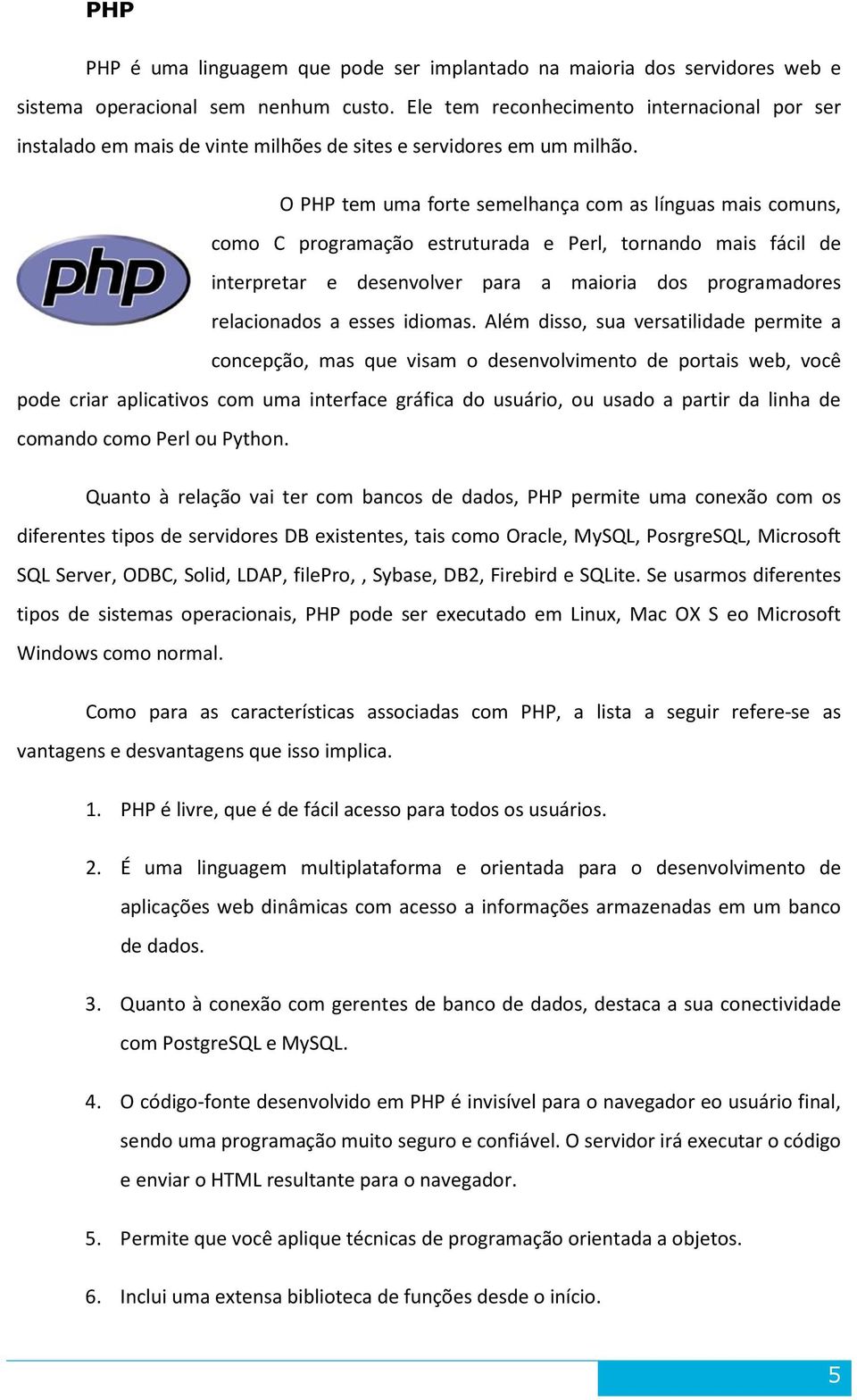 PHP

PHP é uma linguagem que pode ser implantado na maioria dos servidores web e sistema operacional sem nenhum custo. Ele tem reconhecimento internacional por ser instalado em mais de vinte milhões de sites e servidores em um milhão.

php

O PHP tem uma forte semelhança com as línguas mais comuns, como C programação estruturada e Perl, tornando mais fácil de interpretar e desenvolver para a maioria dos programadores relacionados a esses idiomas. Além disso, sua versatilidade permite a concepção, mas que visam o desenvolvimento de portais web, você pode criar aplicativos com uma interface gráfica do usuário, ou usado a partir da linha de comando como Perl ou Python.

Quanto à relação vai ter com bancos de dados, PHP permite uma conexão com os diferentes tipos de servidores DB existentes, tais como Oracle, MySQL, PosrgreSQL, Microsoft SQL Server, ODBC, Solid, LDAP, filePro, , Sybase, DB2, Firebird e SQLite. Se usarmos diferentes tipos de sistemas operacionais, PHP pode ser executado em Linux, Mac OX S eo Microsoft Windows como normal.

Como para as características associadas com PHP, a lista a seguir refere-se as vantagens e desvantagens que isso implica.

1. PHP é livre, que é de fácil acesso para todos os usuários.

2. É uma linguagem multiplataforma e orientada para o desenvolvimento de aplicações web dinâmicas com acesso a informações armazenadas em um banco de dados.

3. Quanto à conexão com gerentes de banco de dados, destaca a sua conectividade com PostgreSQL e MySQL.

4. O código-fonte desenvolvido em PHP é invisível para o navegador eo usuário final, sendo uma programação muito seguro e confiável. O servidor irá executar o código e enviar o HTML resultante para o navegador.

5. Permite que você aplique técnicas de programação orientada a objetos.

6. Inclui uma extensa biblioteca de funções desde o início.

5